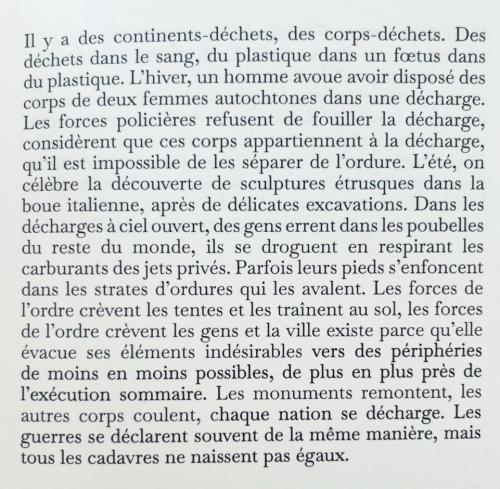 Il y a des continents-déchets, des corps-déchets. Des déchets dans le sang, du plastique dans un fœtus dans du plastique. L'hiver, un homme avoue avoir disposé des corps de deux femmes autochtones dans une décharge. Les forces policières refusent de fouiller la décharge, considèrent que ces corps appartiennent à la décharge, qu'il est impossible de les séparer de l'ordure. L'été, on célèbre la découverte de sculptures étrusques dans la boue italienne, après de délicates excavations. Dans les décharges à ciel ouvert, des gens errent dans les poubelles du reste du monde, ils se droguent en respirant les carburants des jets privés. Parfois leurs pieds s'enfoncent dans les strates d'ordures qui les avalent. Les forces de l'ordre crèvent les tentes et les traînent au sol, les forces de l'ordre crèvent les gens et la ville existe parce qu'elle évacue ses éléments indésirables vers des périphéries de moins en moins possibles, de plus en plus près de l'exécution sommaire. Les monuments remontent, les autres corps coulent, chaque nation se décharge. Les guerres se déclarent souvent de la même manière, mais tous les cadavres ne naissent pas égaux.